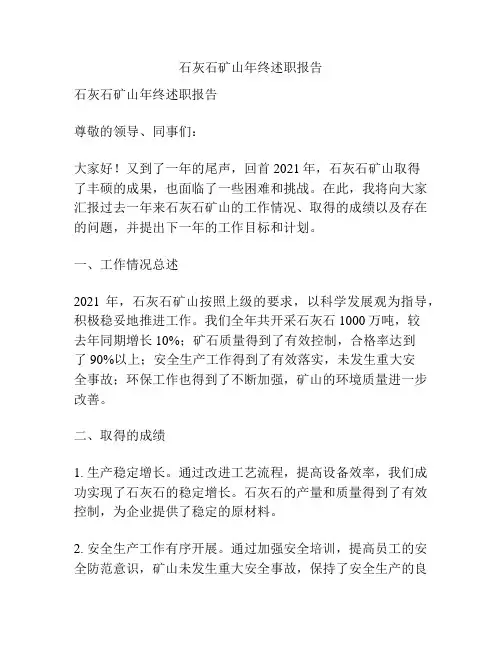 石灰石矿山年终述职报告

石灰石矿山年终述职报告

尊敬的领导、同事们：

大家好！又到了一年的尾声，回首 2021 年，石灰石矿山取得了丰硕的成果，也面临了一些困难和挑战。在此，我将向大家汇报过去一年来石灰石矿山的工作情况、取得的成绩以及存在的问题，并提出下一年的工作目标和计划。

一、工作情况总述

2021 年，石灰石矿山按照上级的要求，以科学发展观为指导，积极稳妥地推进工作。我们全年共开采石灰石 1000 万吨，较去年同期增长 10%；矿石质量得到了有效控制，合格率达到了 90%以上；安全生产工作得到了有效落实，未发生重大安全事故；环保工作也得到了不断加强，矿山的环境质量进一步改善。

二、取得的成绩

1. 生产稳定增长。通过改进工艺流程，提高设备效率，我们成功实现了石灰石的稳定增长。石灰石的产量和质量得到了有效控制，为企业提供了稳定的原材料。

2. 安全生产工作有序开展。通过加强安全培训，提高员工的安全防范意识，矿山未发生重大安全事故，保持了安全生产的良